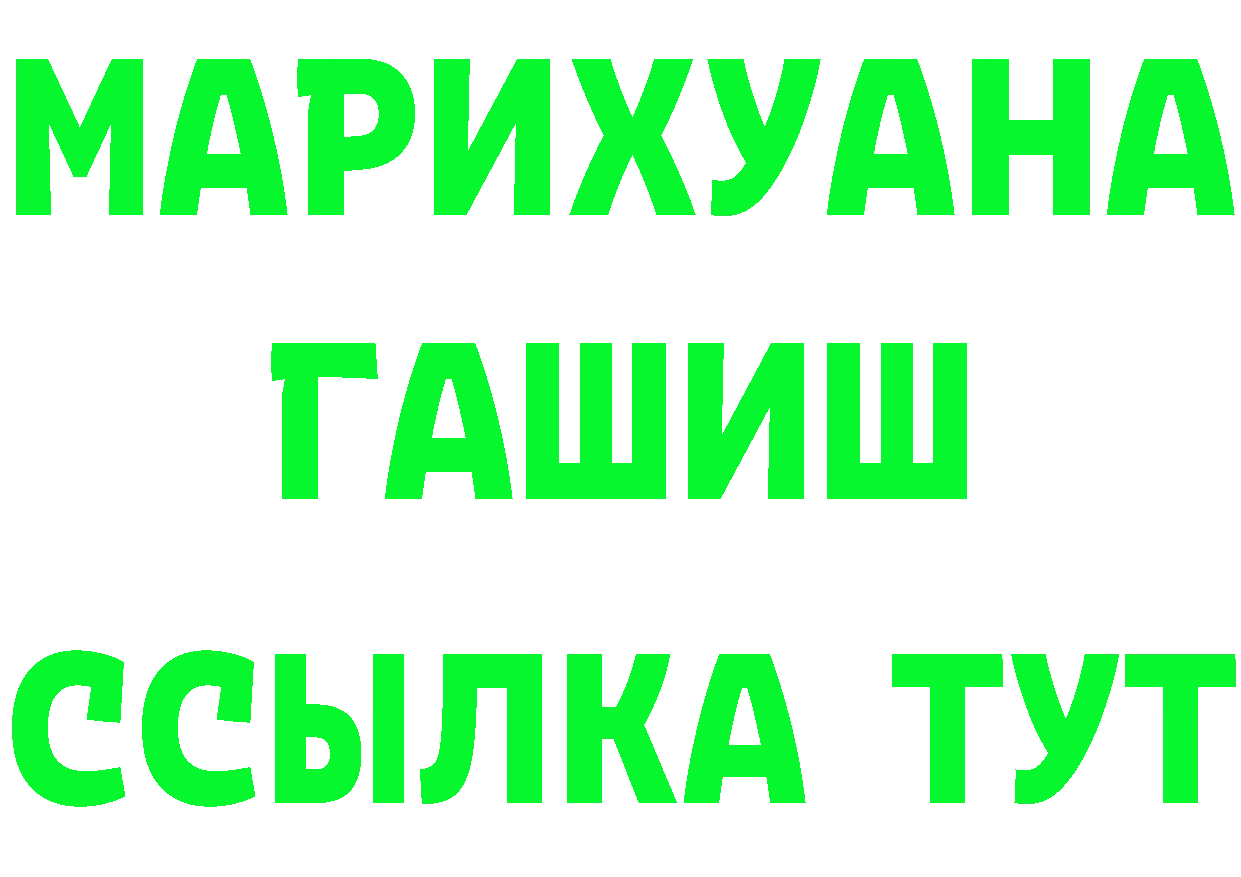 МАРИХУАНА
ГАШИШ
ССЫЛКА ТУТ